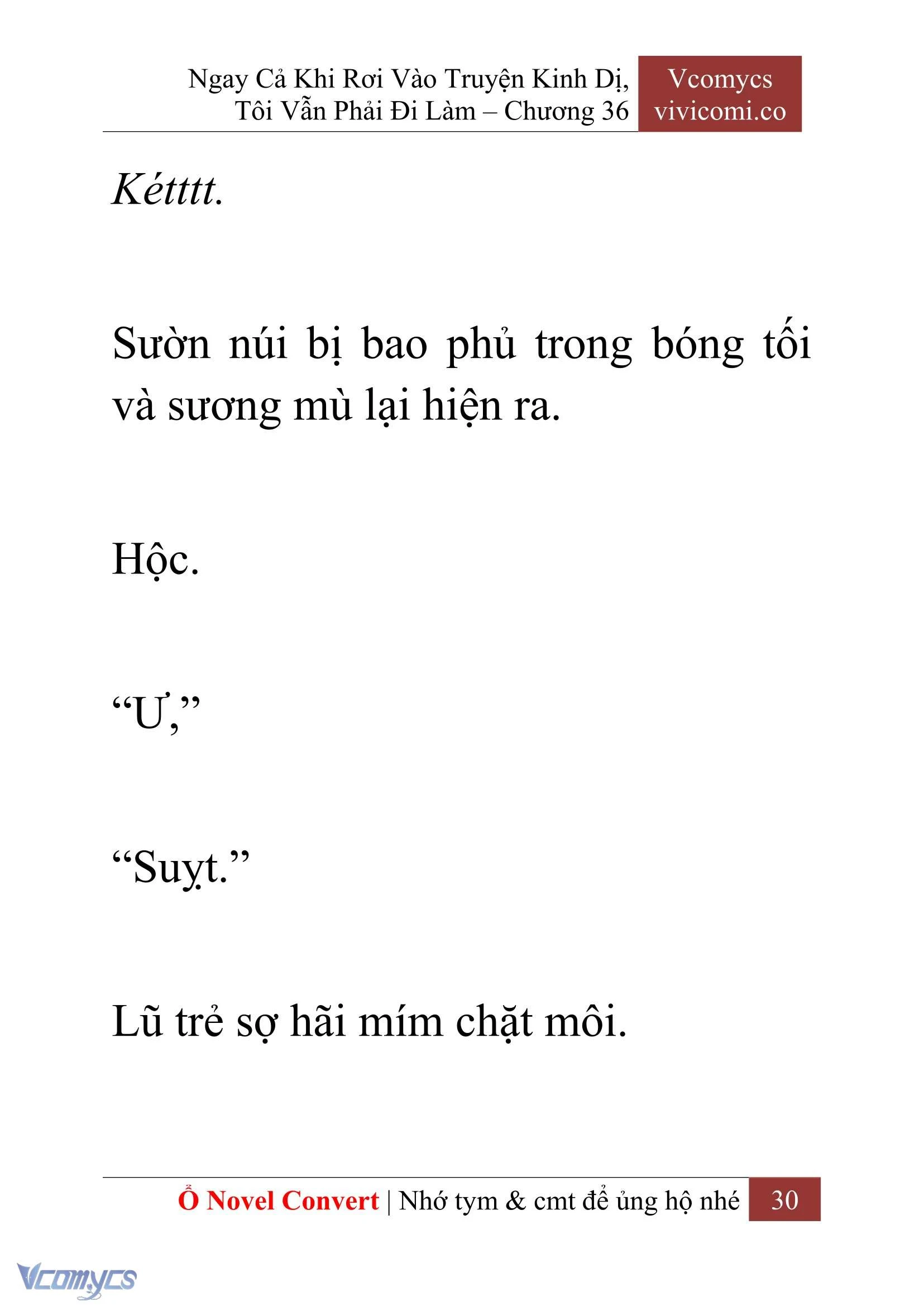 Ngay Cả Khi Rơi Vào Truyện Kinh Dị, Tôi Vẫn Phải Đi Làm – Chương 36

Vcomycs
vivicomi.co

Kétttt.

Sườn núi bị bao phủ trong bóng tối và sương mù lại hiện ra.

Hộc.

“Ư,”

“Suỵt.”

Lũ trẻ sợ hãi mím chặt môi.

Ổ Novel Convert | Nhớ tym & cmt để ủng hộ nhé 30

Vcomycs